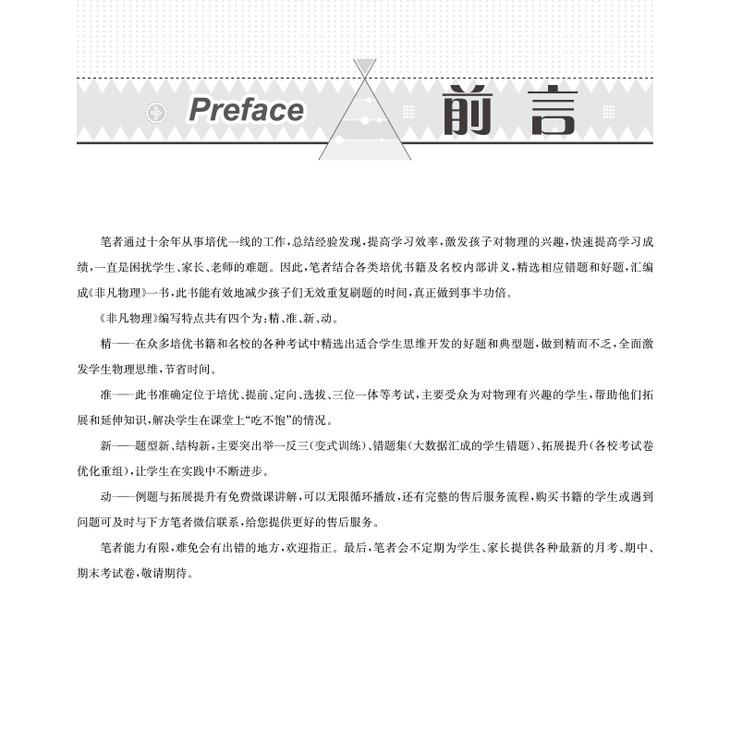 Preface 前言

笔者通过十余年从事培优一线的工作，总结经验发现，提高学习效率，激发孩子对物理的兴趣，快速提高学习成绩，一直是困扰学生、家长、老师的难题。因此，笔者结合各类培优书籍及名校内部讲义，精选相应错题和好题，汇编成《非凡物理》一书，此书能有效地减少孩子们无效重复刷题的时间，真正做到事半功倍。

《非凡物理》编写特点共有四个为：精、准、新、动。

精——在众多培优书籍和名校的各种考试中精选出适合学生思维开发的好题和典型题，做到精而不乏，全面激发学生物理思维，节省时间。

准——此书准确定位于培优、提前、定向、选拔、三位一体等考试，主要受众为对物理有兴趣的学生，帮助他们拓展和延伸知识，解决学生在课堂上“吃不饱”的情况。

新——题型新、结构新，主要突出举一反三（变式训练）、错题集（大数据汇成的学生错题）、拓展提升（各校考试卷优化重组），让学生在实践中不断进步。

动——例题与拓展提升有免费微课讲解，可以无限循环播放，还有完整的售后服务流程，购买书籍的学生或遇到问题可及时与下方笔者微信联系，给您提供更好的售后服务。

笔者能力有限，难免会有出错的地方，欢迎指正。最后，笔者会不定期为学生、家长提供各种最新的月考、期中、期末考试卷，敬请期待。